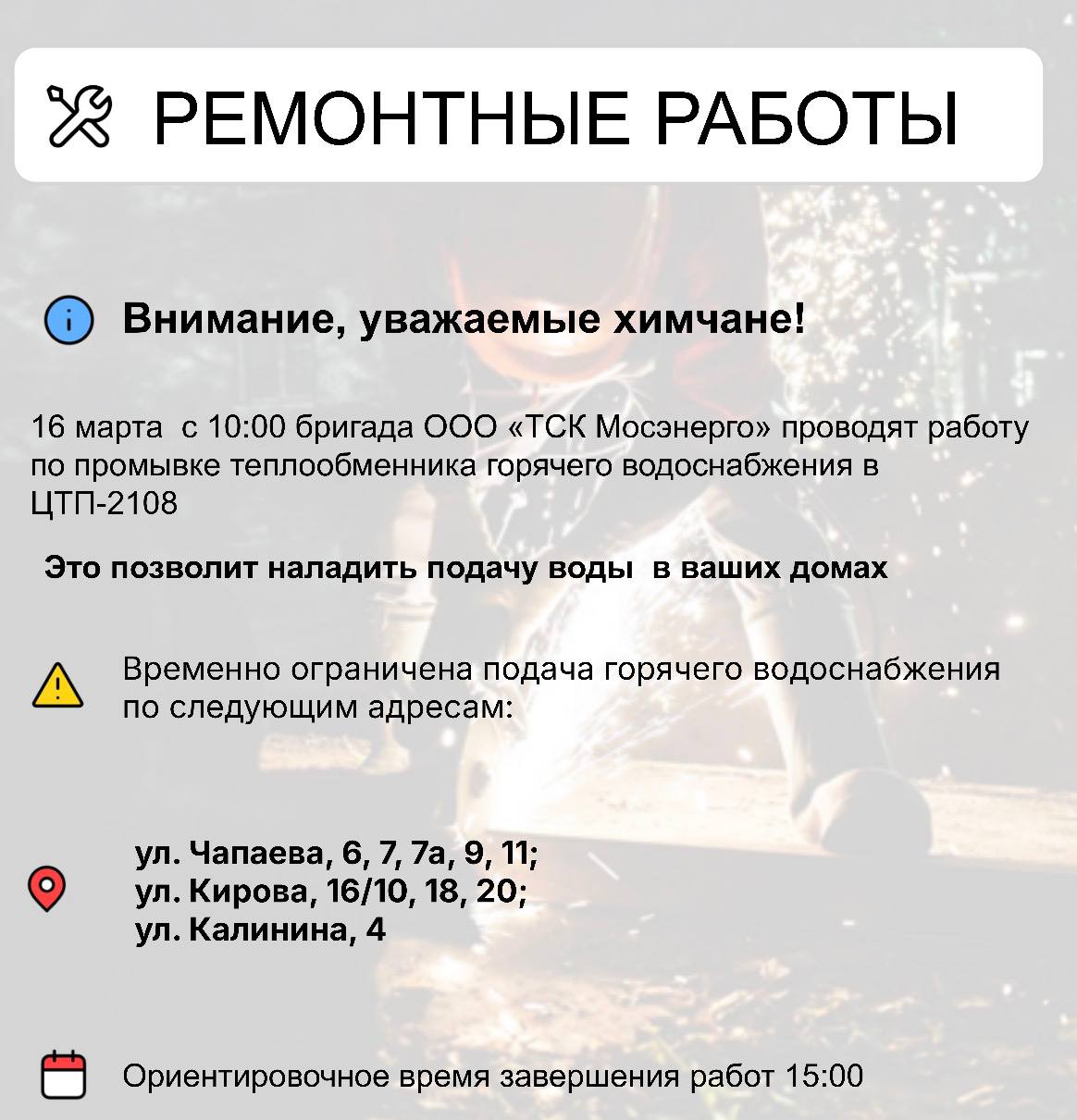 РЕМОНТНЫЕ РАБОТЫ

Внимание, уважаемые химчане!

16 марта с 10:00 бригада ООО «ТСК Мосэнерго» проводят работу по промывке теплообменника горячего водоснабжения в ЦТП-2108

Это позволит наладить подачу воды в ваших домах

Временно ограничена подача горячего водоснабжения по следующим адресам:

ул. Чапаева, 6, 7, 7а, 9, 11;
ул. Кирова, 16/10, 18, 20;
ул. Калинина, 4

Ориентировочное время завершения работ 15:00